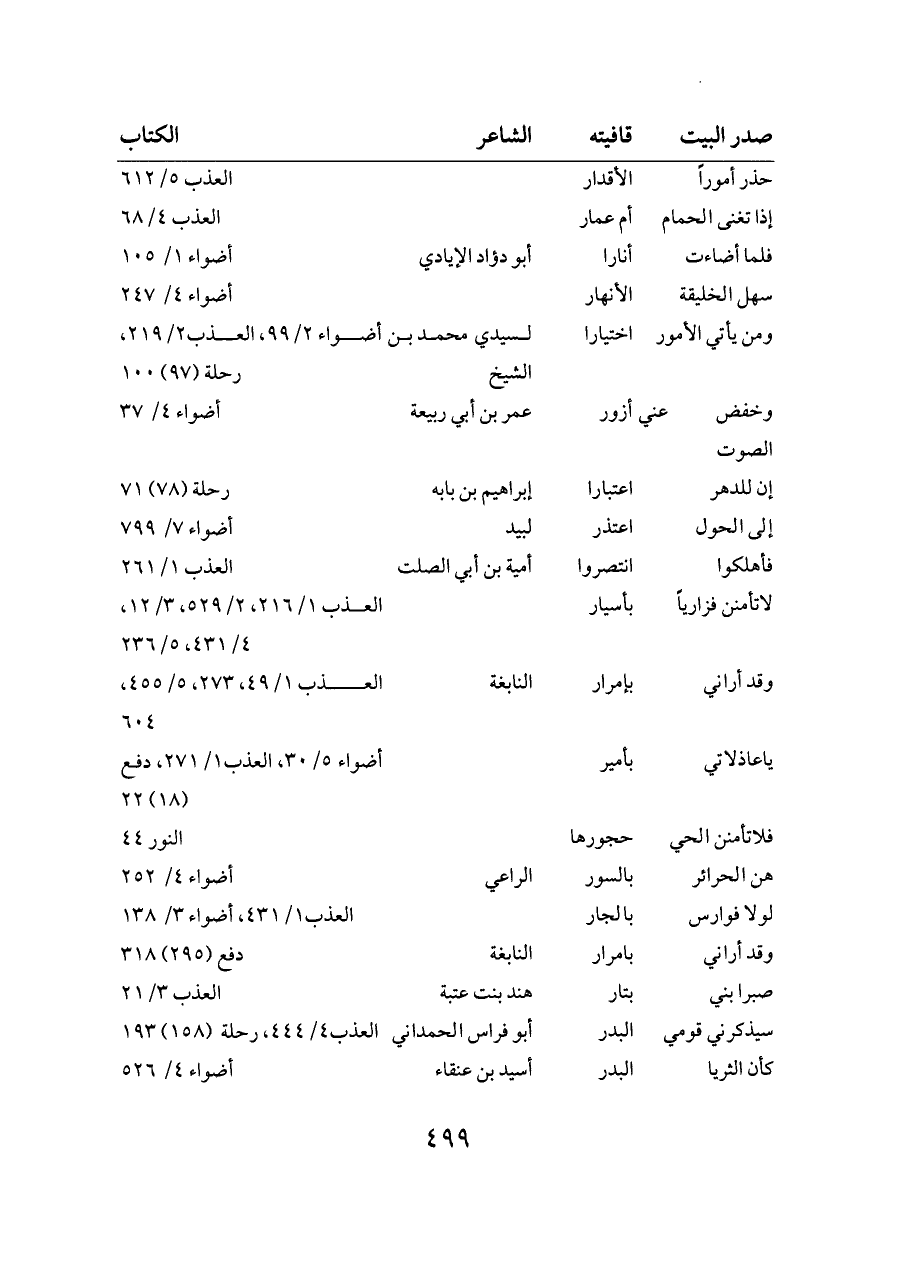 | صدر البيت | قافيته | الشاعر | الكتاب |
|---|---|---|---|
| حذر أموراً | الأقدار | | العذب ٥/ ٦١٢ |
| إذا تغنى الحمام | أم عمار | | العذب ٤/ ٦٨ |
| فلما أضاءت | أنارا | أبو دؤاد الإيادي | أضواء ١/ ١٠٥ |
| سهل الخليقة | الأنهار | | أضواء ٤/ ٢٤٧ |
| ومن يأتي الأمور | اختيارا | لسيدي محمد بن الشيخ | أضواء ٢/ ٩٩، العذب٢/ ٢١٩، رحلة (٩٧) ١٠٠ |
| وخفض الصوت | عني أزور | عمر بن أبي ربيعة | أضواء ٤/ ٣٧ |
| إن للدهر | اعتبارا | إبراهيم بن بابه | رحلة (٧٨) ٧١ |
| إلى الحول | اعتذر | لبيد | أضواء ٧/ ٧٩٩ |
| فأهلكوا | انتصروا | أمية بن أبي الصلت | العذب ١/ ٢٦١ |
| لاتأمنن فزارياً | بأسيار | | العذب ١/ ٢١٦، ٢/ ٥٢٩، ٣/ ١٢، ٤/ ٤٣١، ٥/ ٢٣٦ |
| وقد أراني | بإمرار | النابغة | العذب ١/ ٤٩، ٢٧٣، ٥/ ٤٥٥، ٦٠٤ |
| ياعاذلاتي | بأمير | | أضواء ٥/ ٣٠، العذب١/ ٢٧١، دفع (١٨) ٢٢ |
| فلاتأمنن الحي | حجورها | | النور ٤٤ |
| هن الحرائر | بالسور | الراعي | أضواء ٤/ ٢٥٢ |
| لولا فوارس | بالجار | | العذب١/ ٤٣١، أضواء ٣/ ١٣٨ |
| وقد أراني | بامرار | النابغة | دفع (٢٩٥) ٣١٨ |
| صبرا بني | بتار | هند بنت عتبة | العذب ٣/ ٢١ |
| سيذكرني قومي | البدر | أبو فراس الحمداني | العذب٤/ ٤٤٤، رحلة (١٥٨) ١٩٣ |
| كأن الثريا | البدر | أسيد بن عنقاء | أضواء ٤/ ٥٢٦ |

٤٩٩